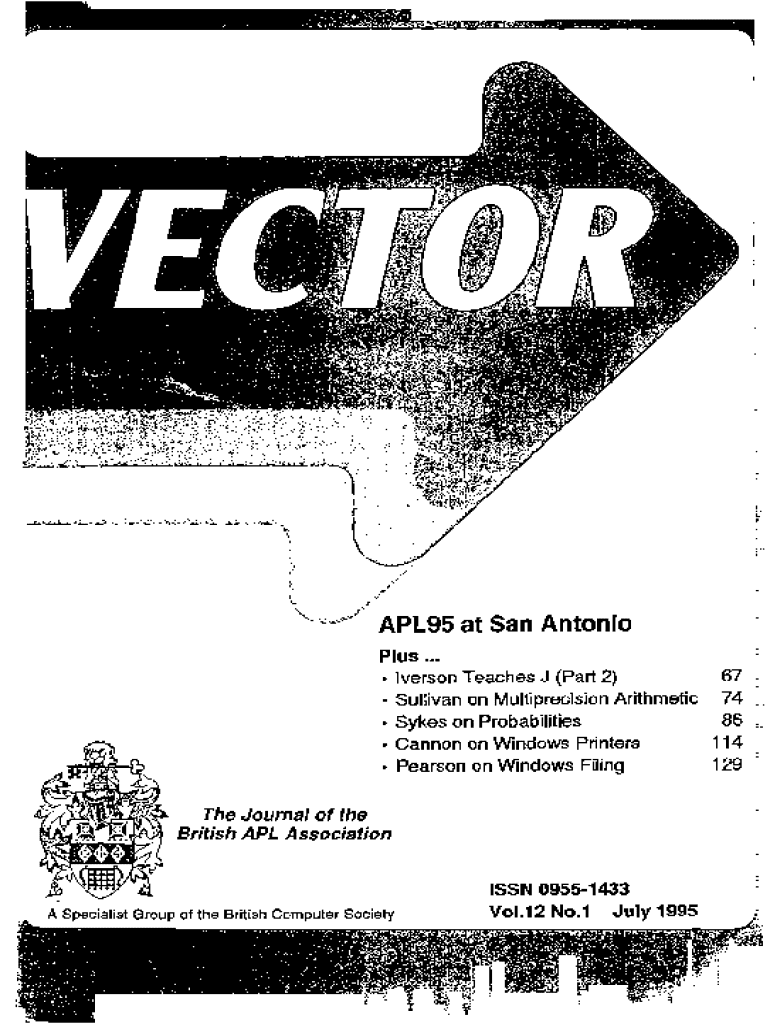 VECTOR

APL95 at San Antonio

Plus ...
• Iverson Teaches J (Part 2) 67
• Sullivan on Multiprecision Arithmetic 74
• Sykes on Probabilities 86
• Cannon on Windows Printers 114
• Pearson on Windows Filing 129

The Journal of the British APL Association

ISSN 0955-1433

A Specialist Group of the British Computer Society

Vol.12 No.1 July 1995